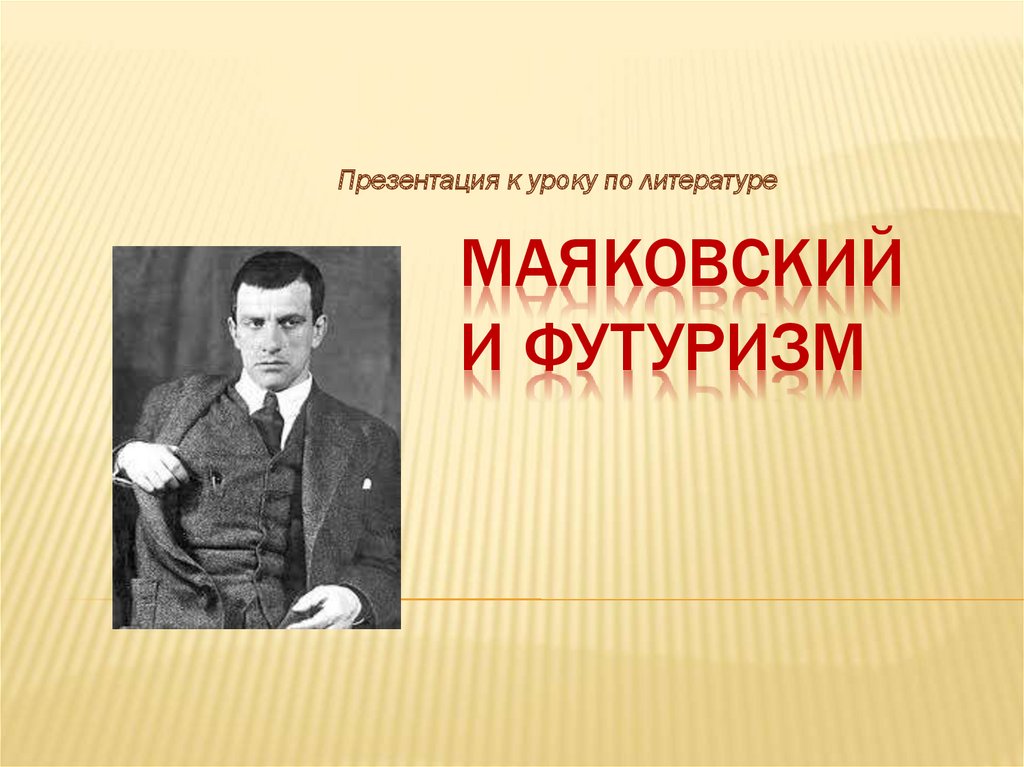 Презентация к уроку по литературе

МАЯКОВСКИЙ И ФУТУРИЗМ